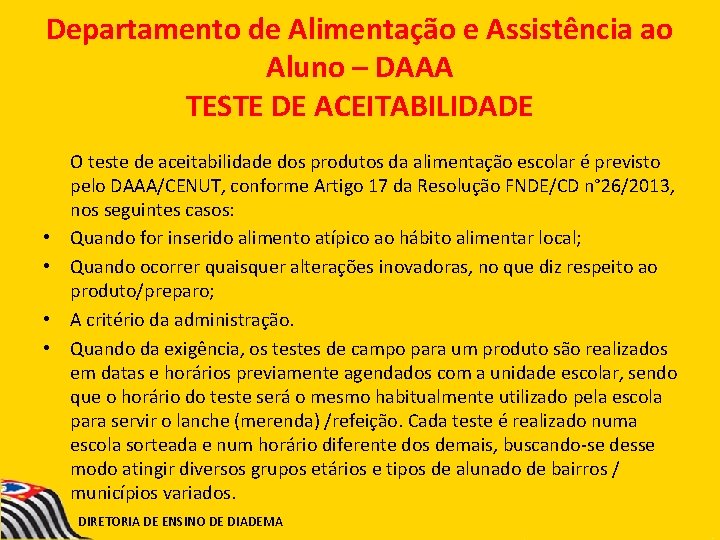 Departamento de Alimentação e Assistência ao Aluno – DAAA
TESTE DE ACEITABILIDADE

O teste de aceitabilidade dos produtos da alimentação escolar é previsto pelo DAAA/CENUT, conforme Artigo 17 da Resolução FNDE/CD n°26/2013, nos seguintes casos:

• Quando for inserido alimento atípico ao hábito alimentar local;
• Quando ocorrer quaisquer alterações inovadoras, no que diz respeito ao produto/preparo;
• A critério da administração.
• Quando da exigência, os testes de campo para um produto são realizados em datas e horários previamente agendados com a unidade escolar, sendo que o horário do teste será o mesmo habitualmente utilizado pela escola para servir o lanche (merenda) /refeição. Cada teste é realizado numa escola sorteada e num horário diferente dos demais, buscando-se desse modo atingir diversos grupos etários e tipos de alunado de bairros / municípios variados.

DIRETORIA DE ENSINO DE DIADEMA